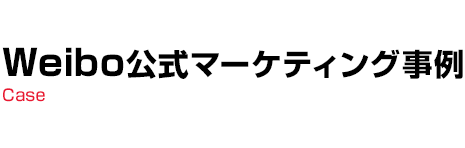 Weibo公式マーケティング事例
Case